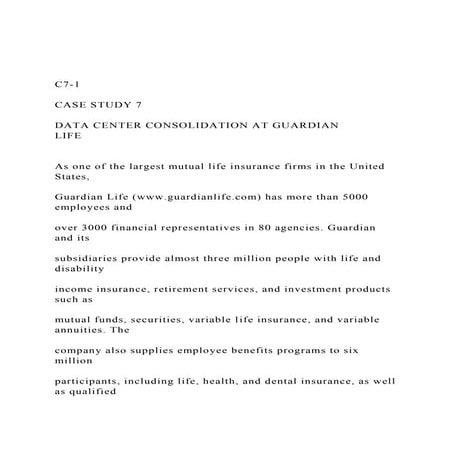 C7-1

CASE STUDY 7

DATA CENTER CONSOLIDATION AT GUARDIAN LIFE

As one of the largest mutual life insurance firms in the United States,

Guardian Life (www.guardianlife.com) has more than 5000 employees and

over 3000 financial representatives in 80 agencies. Guardian and its

subsidiaries provide almost three million people with life and disability

income insurance, retirement services, and investment products such as

mutual funds, securities, variable life insurance, and variable annuities. The

company also supplies employee benefits programs to six million

participants, including life, health, and dental insurance, as well as qualified